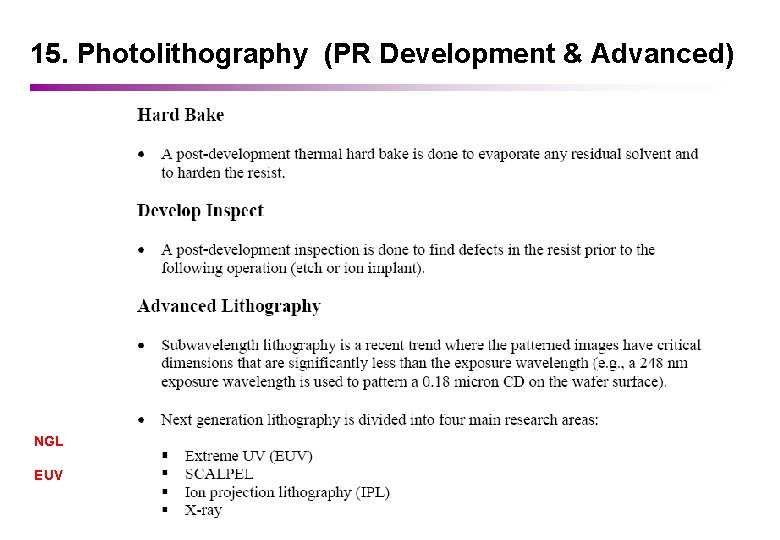 15. Photolithography (PR Development & Advanced)

Hard Bake

• A post-development thermal hard bake is done to evaporate any residual solvent and to harden the resist.

Develop Inspect

• A post-development inspection is done to find defects in the resist prior to the following operation (etch or ion implant).

Advanced Lithography

• Subwavelength lithography is a recent trend where the patterned images have critical dimensions that are significantly less than the exposure wavelength (e.g., a 248 nm exposure wavelength is used to pattern a 0.18 micron CD on the wafer surface).

• Next generation lithography is divided into four main research areas:

NGL

EUV

▪ Extreme UV (EUV)
▪ SCALPEL
▪ Ion projection lithography (IPL)
▪ X-ray